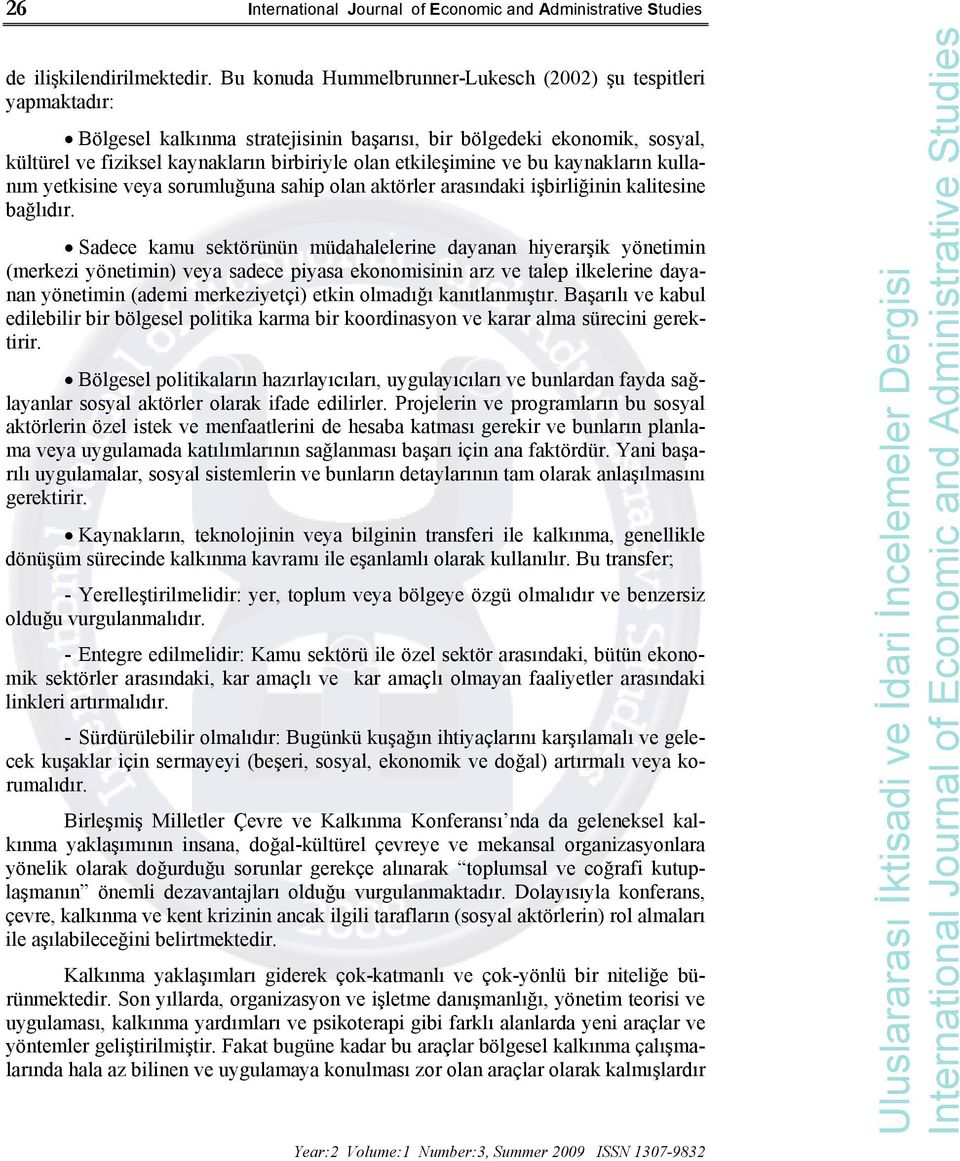 26 International Journal of Economic and Administrative Studies

de ilişkilendirilmektedir. Bu konuda Hummelbrunner-Lukesch (2002) şu tespitleri yapmaktadır:

• Bölgesel kalkınma stratejisinin başarısı, bir bölgedeki ekonomik, sosyal, kültürel ve fiziksel kaynakların birbiriyle olan etkileşimine ve bu kaynakların kullanım yetkisine veya sorumluğuna sahip olan aktörler arasındaki işbirliğinin kalitesine bağlıdır.

• Sadece kamu sektörünün müdahalelerine dayanan hiyerarşik yönetimin (merkezi yönetimin) veya sadece piyasa ekonomisinin arz ve talep ilkelerine dayanan yönetimin (ademi merkeziyetçi) etkin olmadığı kanıtlanmıştır. Başarılı ve kabul edilebilir bir bölgesel politika karma bir koordinasyon ve karar alma sürecini gerektirir.

• Bölgesel politikaların hazırlayıcıları, uygulayıcıları ve bunlardan fayda sağlayanlar sosyal aktörler olarak ifade edilirler. Projelerin ve programların bu sosyal aktörlerin özel istek ve menfaatlerini de hesaba katması gerekir ve bunların planlama veya uygulamada katılımlarının sağlanması başarı için ana faktördür. Yani başarılı uygulamalar, sosyal sistemlerin ve bunların detaylarının tam olarak anlaşılmasını gerektirir.

• Kaynakların, teknolojinin veya bilginin transferi ile kalkınma, genellikle dönüşüm sürecinde kalkınma kavramı ile eşanlamlı olarak kullanılır. Bu transfer;

- Yerelleştirilmelidir: yer, toplum veya bölgeye özgü olmalıdır ve benzersiz olduğu vurgulanmalıdır.

- Entegre edilmelidir: Kamu sektörü ile özel sektör arasındaki, bütün ekonomik sektörler arasındaki, kar amaçlı ve kar amaçlı olmayan faaliyetler arasındaki linkleri artırmalıdır.

- Sürdürülebilir olmalıdır: Bugünkü kuşağın ihtiyaçlarını karşılamalı ve gelecek kuşaklar için sermayeyi (beşeri, sosyal, ekonomik ve doğal) artırmalı veya korumalıdır.

Birleşmiş Milletler Çevre ve Kalkınma Konferansı’nda da geleneksel kalkınma yaklaşımının insana, doğal-kültürel çevreye ve mekansal organizasyonlara yönelik olarak doğurduğu sorunlar gerekçe alınarak “toplumsal ve coğrafi kutuplaşmanın” önemli dezavantajları olduğu vurgulanmaktadır. Dolayısıyla konferans, çevre, kalkınma ve kent krizinin ancak ilgili tarafların (sosyal aktörlerin) rol almaları ile aşılabileceğini belirtmektedir.

Kalkınma yaklaşımları giderek çok-katmanlı ve çok-yönlü bir niteliğe bürünmektedir. Son yıllarda, organizasyon ve işletme danışmanlığı, yönetim teorisi ve uygulaması, kalkınma yardımları ve psikoterapi gibi farklı alanlarda yeni araçlar ve yöntemler geliştirilmiştir. Fakat bugüne kadar bu araçlar bölgesel kalkınma çalışmalarında hala az bilinen ve uygulamaya konulması zor olan araçlar olarak kalmışlardır

Year:2 Volume:1 Number:3, Summer 2009 ISSN 1307-9832

Uluslararası İktisadi ve İdari İncelemeler Dergisi
International Journal of Economic and Administrative Studies